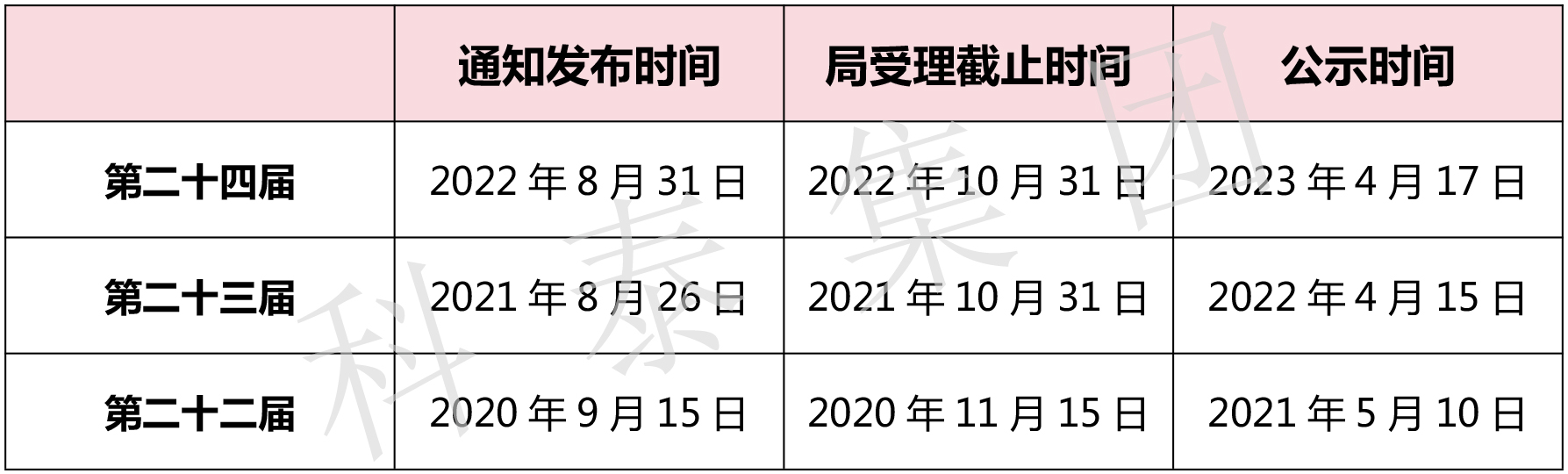 | | 通知发布时间 | 局受理截止时间 | 公示时间 |
|---|---|---|---|
| 第二十四届 | 2022 年 8 月 31 日 | 2022 年 10 月 31 日 | 2023 年 4 月 17 日 |
| 第二十三届 | 2021 年 8 月 26 日 | 2021 年 10 月 31 日 | 2022 年 4 月 15 日 |
| 第二十二届 | 2020 年 9 月 15 日 | 2020 年 11 月 15 日 | 2021 年 5 月 10 日 |

科泰集团